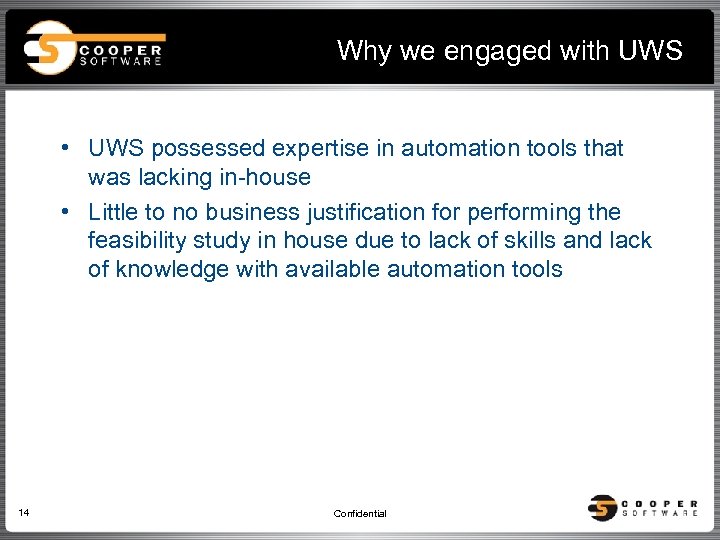 COOPER SOFTWARE

Why we engaged with UWS

• UWS possessed expertise in automation tools that was lacking in-house

• Little to no business justification for performing the feasibility study in house due to lack of skills and lack of knowledge with available automation tools

14

Confidential

COOPER SOFTWARE